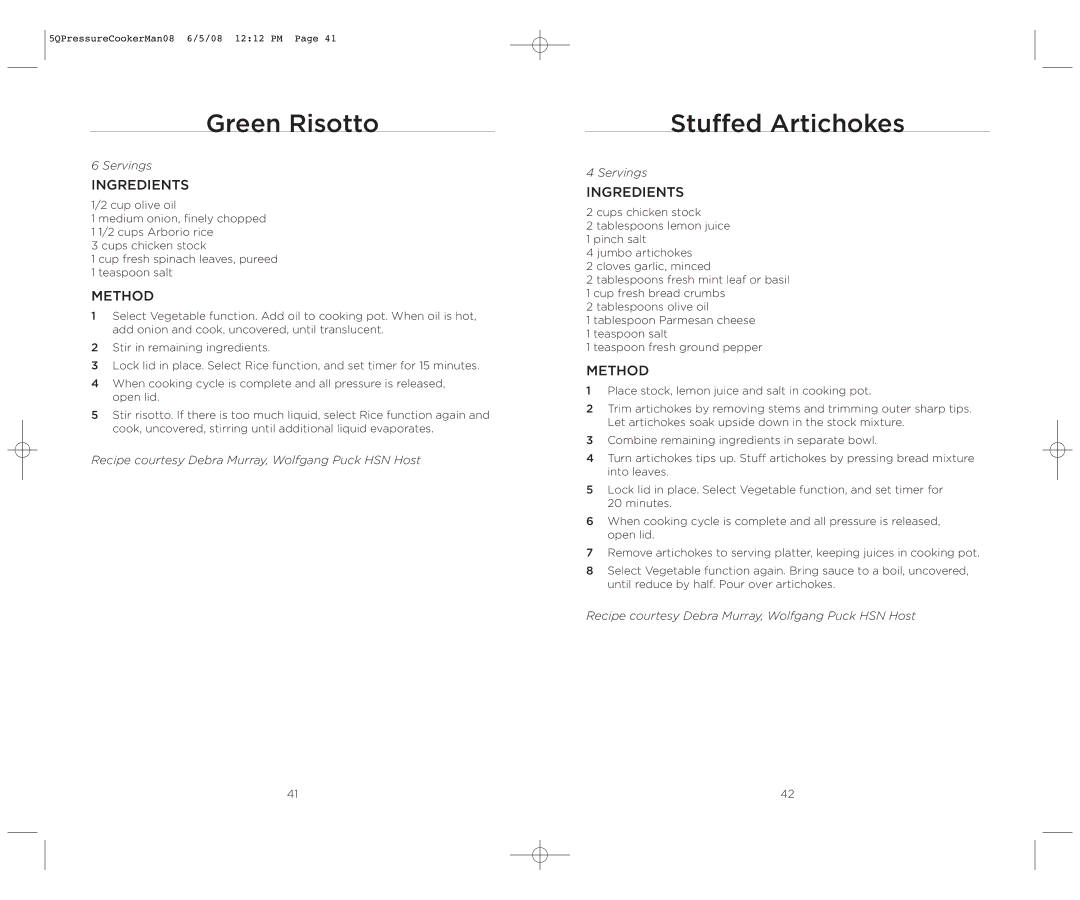 5QPressureCookerMan08 6/5/08 12:12 PM Page 41

Green Risotto

6 Servings

INGREDIENTS

1/2 cup olive oil
1 medium onion, finely chopped
1 1/2 cups Arborio rice
3 cups chicken stock
1 cup fresh spinach leaves, pureed
1 teaspoon salt

METHOD

1 Select Vegetable function. Add oil to cooking pot. When oil is hot, add onion and cook, uncovered, until translucent.
2 Stir in remaining ingredients.
3 Lock lid in place. Select Rice function, and set timer for 15 minutes.
4 When cooking cycle is complete and all pressure is released, open lid.
5 Stir risotto. If there is too much liquid, select Rice function again and cook, uncovered, stirring until additional liquid evaporates.

Recipe courtesy Debra Murray, Wolfgang Puck HSN Host

41

Stuffed Artichokes

4 Servings

INGREDIENTS

2 cups chicken stock
2 tablespoons lemon juice
1 pinch salt
4 jumbo artichokes
2 cloves garlic, minced
2 tablespoons fresh mint leaf or basil
1 cup fresh bread crumbs
2 tablespoons olive oil
1 tablespoon Parmesan cheese
1 teaspoon salt
1 teaspoon fresh ground pepper

METHOD

1 Place stock, lemon juice and salt in cooking pot.
2 Trim artichokes by removing stems and trimming outer sharp tips. Let artichokes soak upside down in the stock mixture.
3 Combine remaining ingredients in separate bowl.
4 Turn artichokes tips up. Stuff artichokes by pressing bread mixture into leaves.
5 Lock lid in place. Select Vegetable function, and set timer for 20 minutes.
6 When cooking cycle is complete and all pressure is released, open lid.
7 Remove artichokes to serving platter, keeping juices in cooking pot.
8 Select Vegetable function again. Bring sauce to a boil, uncovered, until reduce by half. Pour over artichokes.

Recipe courtesy Debra Murray, Wolfgang Puck HSN Host

42